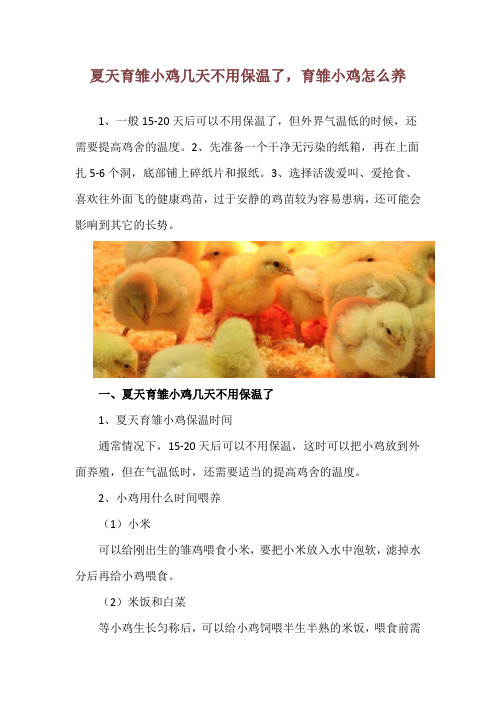 夏天育雏小鸡几天不用保温了，育雏小鸡怎么养

1、一般 15-20 天后可以不用保温了，但外界气温低的时候，还需要提高鸡舍的温度。2、先准备一个干净无污染的纸箱，再在上面扎 5-6 个洞，底部铺上碎纸片和报纸。3、选择活泼爱叫、爱抢食、喜欢往外面飞的健康鸡苗，过于安静的鸡苗较为容易患病，还可能会影响到其它的长势。

一、夏天育雏小鸡几天不用保温了

1、夏天育雏小鸡保温时间

通常情况下，15-20 天后可以不用保温，这时可以把小鸡放到外面养殖，但在气温低时，还需要适当的提高鸡舍的温度。

2、小鸡用什么时间喂养

（1）小米

可以给刚出生的雏鸡喂食小米，要把小米放入水中泡软，滤掉水分后再给小鸡喂食。

（2）米饭和白菜

等小鸡生长匀称后，可以给小鸡饲喂半生半熟的米饭，喂食前需